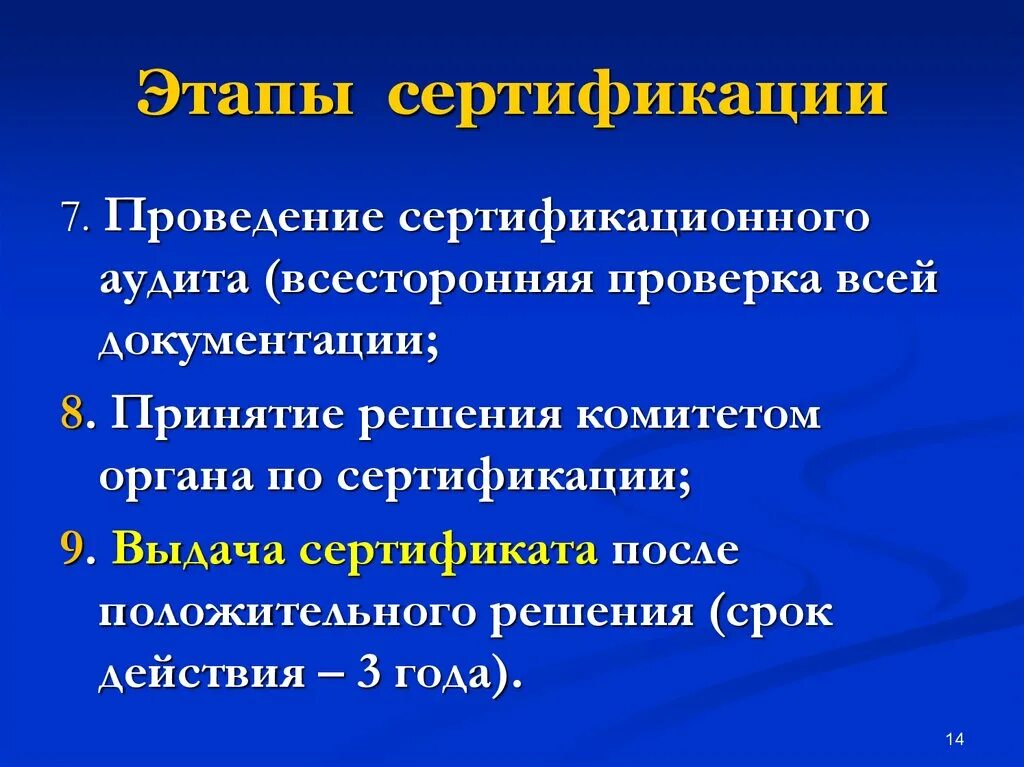 Этапы сертификации

7. Проведение сертификационного аудита (всесторонняя проверка всей документации;

8. Принятие решения комитетом органа по сертификации;

9. Выдача сертификата после положительного решения (срок действия – 3 года).

14